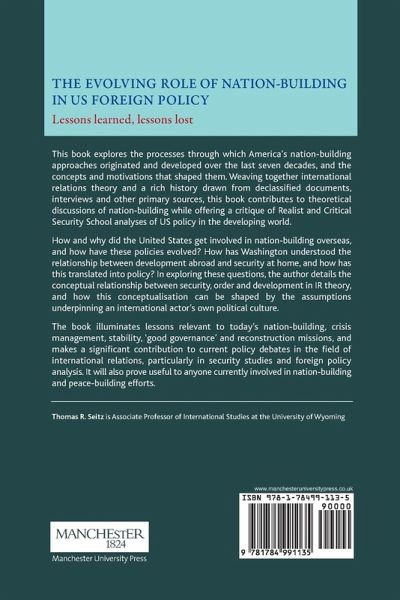 THE EVOLVING ROLE OF NATION-BUILDING IN US FOREIGN POLICY

Lessons learned, lessons lost

This book explores the processes through which America's nation-building approaches originated and developed over the last seven decades, and the concepts and motivations that shaped them. Weaving together international relations theory and a rich history drawn from declassified documents, interviews and other primary sources, this book contributes to theoretical discussions of nation-building while offering a critique of Realist and Critical Security School analyses of US policy in the developing world.

How and why did the United States get involved in nation-building overseas, and how have these policies evolved? How has Washington understood the relationship between development abroad and security at home, and how has this translated into policy? In exploring these questions, the author details the conceptual relationship between security, order and development in IR theory, and how this conceptualisation can be shaped by the assumptions underpinning an international actor's own political culture.

The book illuminates lessons relevant to today's nation-building, crisis management, stability, 'good governance' and reconstruction missions, and makes a significant contribution to current policy debates in the field of international relations, particularly in security studies and foreign policy analysis. It will also prove useful to anyone currently involved in nation-building and peace-building efforts.

Thomas R. Seitz is Associate Professor of International Studies at the University of Wyoming

www.manchesteruniversitypress.co.uk

ISBN 978-1-78499-113-5

90000

9 781784 991135

MANCHESTER
1824
Manchester University Press